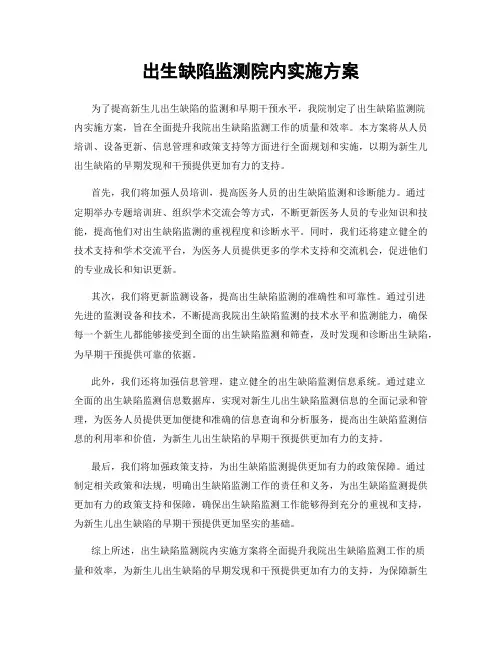 出生缺陷监测院内实施方案

为了提高新生儿出生缺陷的监测和早期干预水平，我院制定了出生缺陷监测院内实施方案，旨在全面提升我院出生缺陷监测工作的质量和效率。本方案将从人员培训、设备更新、信息管理和政策支持等方面进行全面规划和实施，以期为新生儿出生缺陷的早期发现和干预提供更加有力的支持。

首先，我们将加强人员培训，提高医务人员的出生缺陷监测和诊断能力。通过定期举办专题培训班、组织学术交流会等方式，不断更新医务人员的专业知识和技能，提高他们对出生缺陷监测的重视程度和诊断水平。同时，我们还将建立健全的技术支持和学术交流平台，为医务人员提供更多的学术支持和交流机会，促进他们的专业成长和知识更新。

其次，我们将更新监测设备，提高出生缺陷监测的准确性和可靠性。通过引进先进的监测设备和技术，不断提高我院出生缺陷监测的技术水平和监测能力，确保每一个新生儿都能够接受到全面的出生缺陷监测和筛查，及时发现和诊断出生缺陷，为早期干预提供可靠的依据。

此外，我们还将加强信息管理，建立健全的出生缺陷监测信息系统。通过建立全面的出生缺陷监测信息数据库，实现对新生儿出生缺陷监测信息的全面记录和管理，为医务人员提供更加便捷和准确的信息查询和分析服务，提高出生缺陷监测信息的利用率和价值，为新生儿出生缺陷的早期干预提供更加有力的支持。

最后，我们将加强政策支持，为出生缺陷监测提供更加有力的政策保障。通过制定相关政策和法规，明确出生缺陷监测工作的责任和义务，为出生缺陷监测提供更加有力的政策支持和保障，确保出生缺陷监测工作能够得到充分的重视和支持，为新生儿出生缺陷的早期干预提供更加坚实的基础。

综上所述，出生缺陷监测院内实施方案将全面提升我院出生缺陷监测工作的质量和效率，为新生儿出生缺陷的早期发现和干预提供更加有力的支持，为保障新生